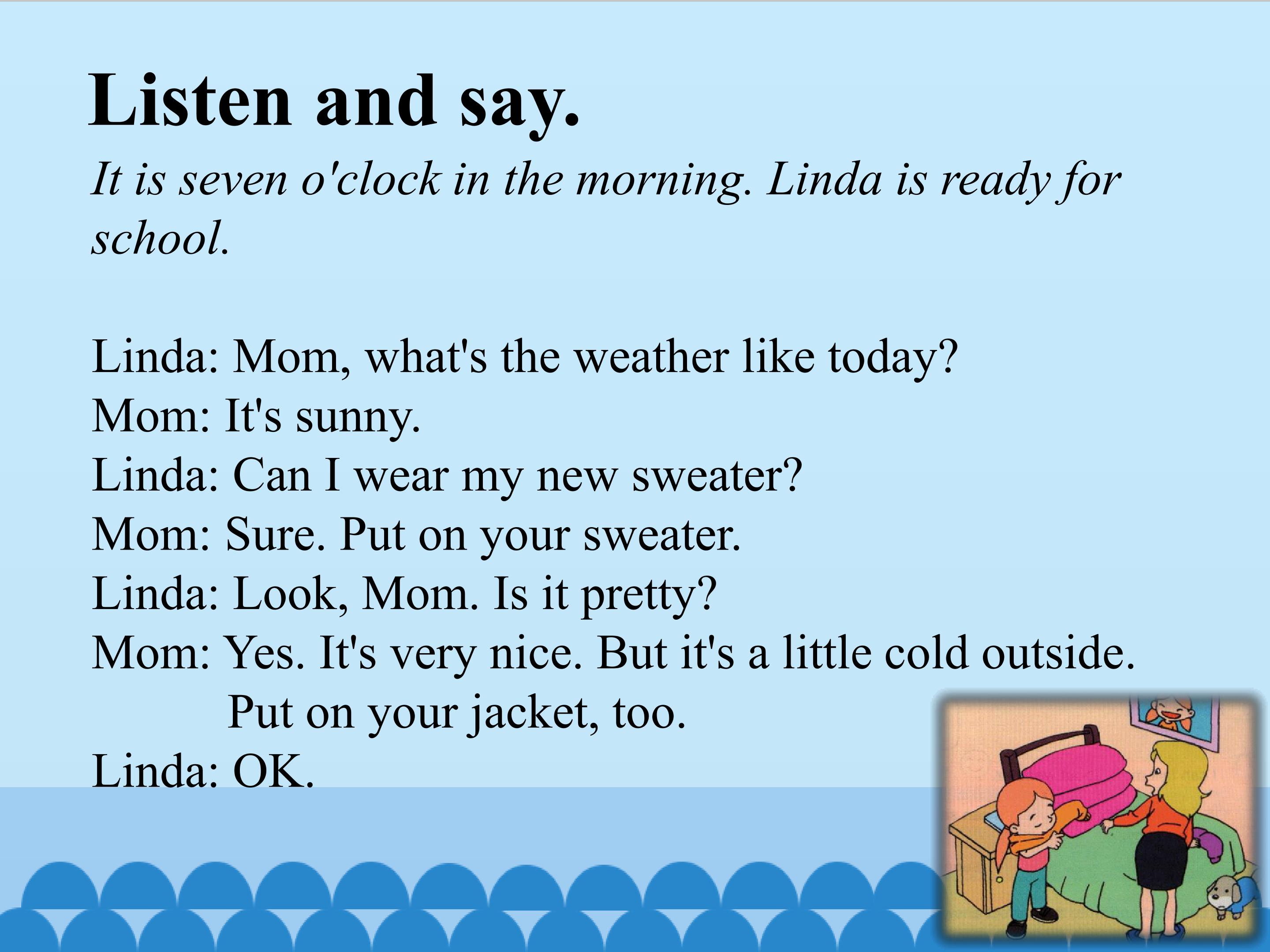 Listen and say.

It is seven o'clock in the morning. Linda is ready for school.

Linda: Mom, what's the weather like today?
Mom: It's sunny.
Linda: Can I wear my new sweater?
Mom: Sure. Put on your sweater.
Linda: Look, Mom. Is it pretty?
Mom: Yes. It's very nice. But it's a little cold outside.
Put on your jacket, too.
Linda: OK.